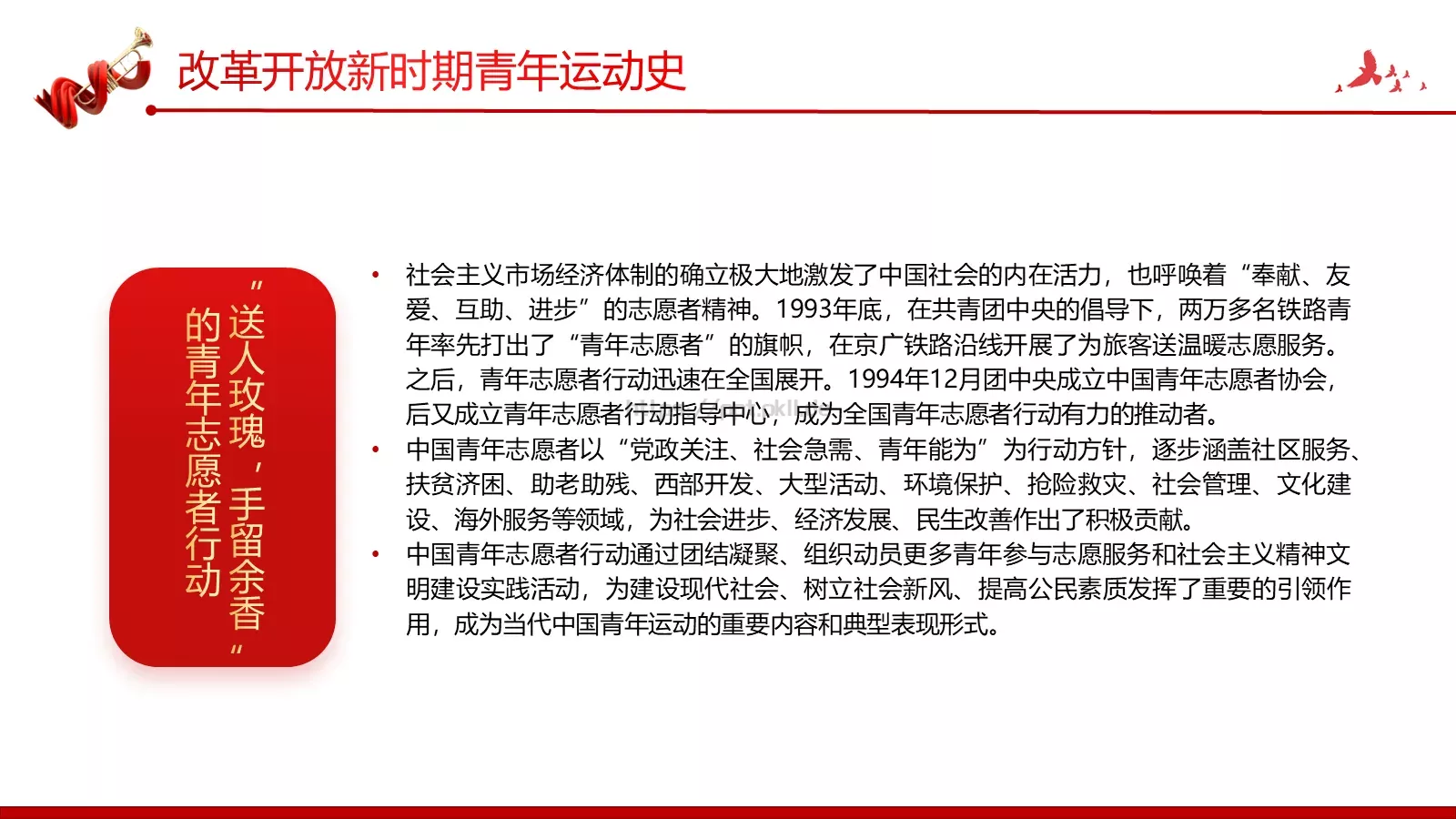 改革开放新时期青年运动史

“送人玫瑰，手留余香”的青年志愿者行动

• 社会主义市场经济体制的确立极大地激发了中国社会的内在活力，也呼唤着“奉献、友爱、互助、进步”的志愿者精神。1993年底，在共青团中央的倡导下，两万多名铁路青年率先打出了“青年志愿者”的旗帜，在京广铁路沿线开展了为旅客送温暖志愿服务。之后，青年志愿者行动迅速在全国展开。1994年12月团中央成立中国青年志愿者协会，后又成立青年志愿者行动指导中心，成为全国青年志愿者行动有力的推动者。
• 中国青年志愿者以“党政关注、社会急需、青年能为”为行动方针，逐步涵盖社区服务、扶贫济困、助老助残、西部开发、大型活动、环境保护、抢险救灾、社会管理、文化建设、海外服务等领域，为社会进步、经济发展、民生改善作出了积极贡献。
• 中国青年志愿者行动通过团结凝聚、组织动员更多青年参与志愿服务和社会主义精神文明建设实践活动，为建设现代社会、树立社会新风、提高公民素质发挥了重要的引领作用，成为当代中国青年运动的重要内容和典型表现形式。